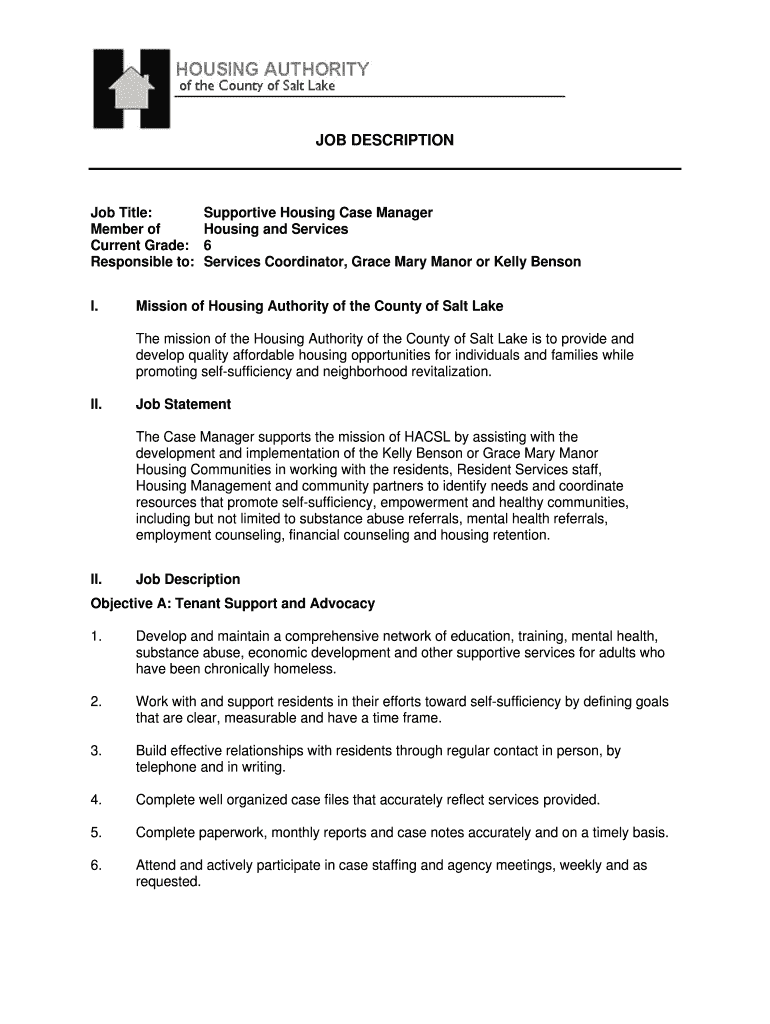 HOUSING AUTHORITY
of the County of Salt Lake

JOB DESCRIPTION

Job Title: Supportive Housing Case Manager
Member of Housing and Services
Current Grade: 6
Responsible to: Services Coordinator, Grace Mary Manor or Kelly Benson

I. Mission of Housing Authority of the County of Salt Lake

The mission of the Housing Authority of the County of Salt Lake is to provide and develop quality affordable housing opportunities for individuals and families while promoting self-sufficiency and neighborhood revitalization.

II. Job Statement

The Case Manager supports the mission of HACSL by assisting with the development and implementation of the Kelly Benson or Grace Mary Manor Housing Communities in working with the residents, Resident Services staff, Housing Management and community partners to identify needs and coordinate resources that promote self-sufficiency, empowerment and healthy communities, including but not limited to substance abuse referrals, mental health referrals, employment counseling, financial counseling and housing retention.

II. Job Description

Objective A: Tenant Support and Advocacy

1. Develop and maintain a comprehensive network of education, training, mental health, substance abuse, economic development and other supportive services for adults who have been chronically homeless.

2. Work with and support residents in their efforts toward self-sufficiency by defining goals that are clear, measurable and have a time frame.

3. Build effective relationships with residents through regular contact in person, by telephone and in writing.

4. Complete well organized case files that accurately reflect services provided.

5. Complete paperwork, monthly reports and case notes accurately and on a timely basis.

6. Attend and actively participate in case staffing and agency meetings, weekly and as requested.